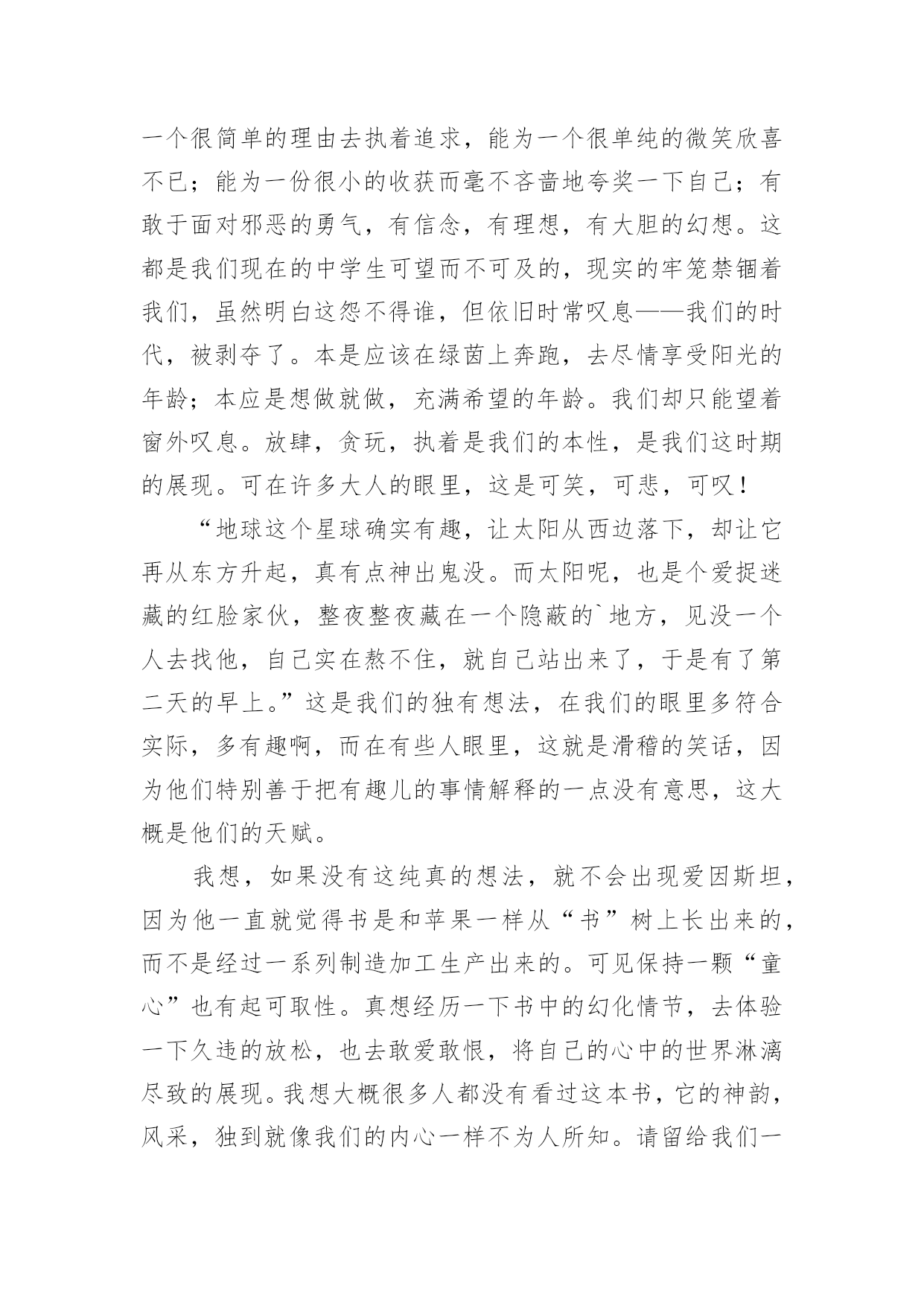 一个很简单的理由去执着追求，能为一个很单纯的微笑欣喜不已；能为一份很小的收获而毫不吝啬地夸奖一下自己；有敢于面对邪恶的勇气，有信念，有理想，有大胆的幻想。这都是我们现在的中学生可望而不可及的，现实的牢笼禁锢着我们，虽然明白这怨不得谁，但依旧时常叹息——我们的时代，被剥夺了。本是应该在绿茵上奔跑，去尽情享受阳光的年龄；本应是想做就做，充满希望的年龄。我们却只能望着窗外叹息。放肆，贪玩，执着是我们的本性，是我们这时期的展现。可在许多大人的眼里，这是可笑，可悲，可叹！

“地球这个星球确实有趣，让太阳从西边落下，却让它再从东方升起，真有点神出鬼没。而太阳呢，也是个爱捉迷藏的红脸家伙，整夜整夜藏在一个隐蔽的`地方，见没一个人去找他，自己实在熬不住，就自己站出来了，于是有了第二天的早上。”这是我们的独有想法，在我们的眼里多符合实际，多有趣啊，而在有些人眼里，这就是滑稽的笑话，因为他们特别善于把有趣儿的事情解释的一点没有意思，这大概是他们的天赋。

我想，如果没有这纯真的想法，就不会出现爱因斯坦，因为他一直就觉得书是和苹果一样从“书”树上长出来的，而不是经过一系列制造加工生产出来的。可见保持一颗“童心”也有起可取性。真想经历一下书中的幻化情节，去体验一下久违的放松，也去敢爱敢恨，将自己的心中的世界淋漓尽致的展现。我想大概很多人都没有看过这本书，它的神韵，风采，独到就像我们的内心一样不为人所知。请留给我们一